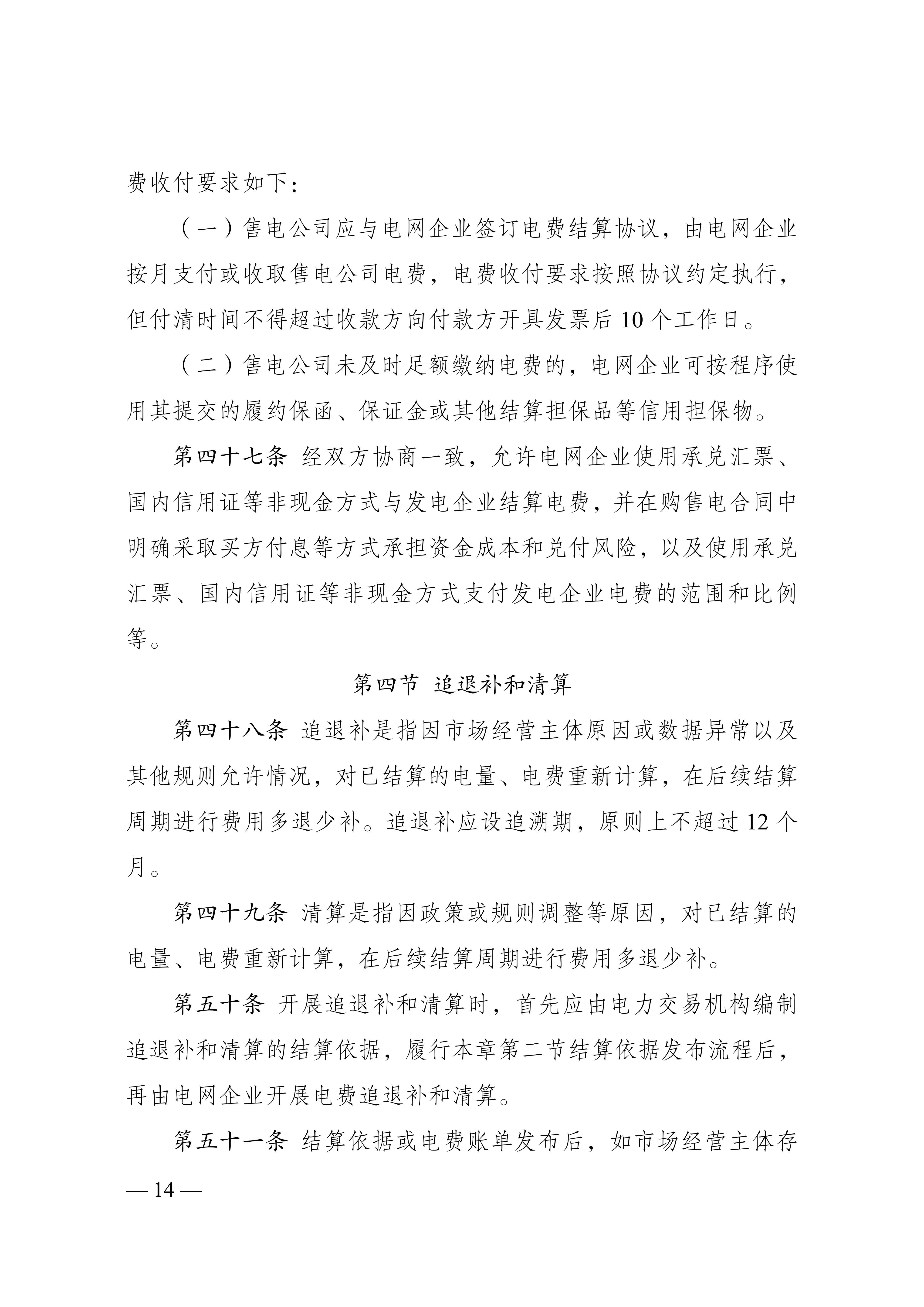 费收付要求如下：

（一）售电公司应与电网企业签订电费结算协议，由电网企业按月支付或收取售电公司电费，电费收付要求按照协议约定执行，但付清时间不得超过收款方向付款方开具发票后 10 个工作日。

（二）售电公司未及时足额缴纳电费的，电网企业可按程序使用其提交的履约保函、保证金或其他结算担保品等信用担保物。

第四十七条 经双方协商一致，允许电网企业使用承兑汇票、国内信用证等非现金方式与发电企业结算电费，并在购售电合同中明确采取买方付息等方式承担资金成本和兑付风险，以及使用承兑汇票、国内信用证等非现金方式支付发电企业电费的范围和比例等。

第四节 追退补和清算

第四十八条 追退补是指因市场经营主体原因或数据异常以及其他规则允许情况，对已结算的电量、电费重新计算，在后续结算周期进行费用多退少补。追退补应设追溯期，原则上不超过 12 个月。

第四十九条 清算是指因政策或规则调整等原因，对已结算的电量、电费重新计算，在后续结算周期进行费用多退少补。

第五十条 开展追退补和清算时，首先应由电力交易机构编制追退补和清算的结算依据，履行本章第二节结算依据发布流程后，再由电网企业开展电费追退补和清算。

第五十一条 结算依据或电费账单发布后，如市场经营主体存

— 14 —